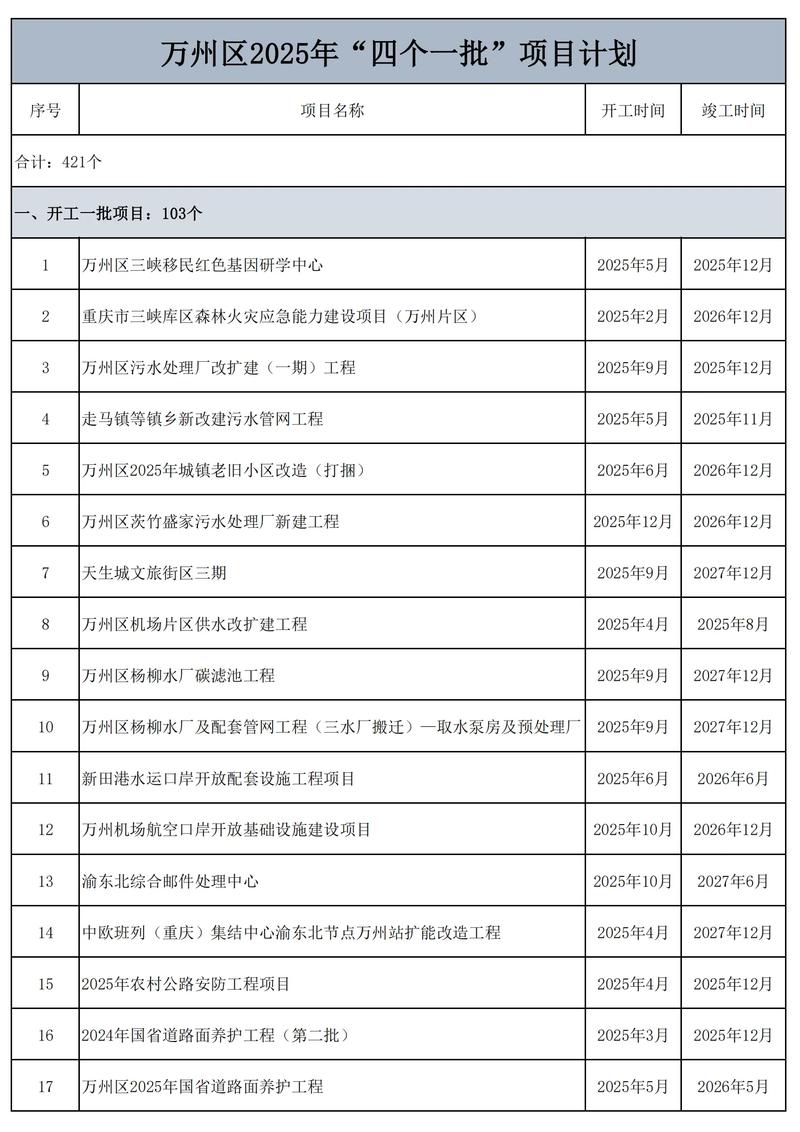 万州区2025年“四个一批”项目计划

| 序号 | 项目名称 | 开工时间 | 竣工时间 |
|---|---|---|---|
| 合计：421个 | | | |
| 一、开工一批项目：103个 | | | |
| 1 | 万州区三峡移民红色基因研学中心 | 2025年5月 | 2025年12月 |
| 2 | 重庆市三峡库区森林火灾应急能力建设项目（万州片区） | 2025年2月 | 2026年12月 |
| 3 | 万州区污水处理厂改扩建（一期）工程 | 2025年9月 | 2025年12月 |
| 4 | 走马镇等镇乡新改建污水管网工程 | 2025年5月 | 2025年11月 |
| 5 | 万州区2025年城镇老旧小区改造（打捆） | 2025年6月 | 2026年12月 |
| 6 | 万州区茨竹盛家污水处理厂新建工程 | 2025年12月 | 2026年12月 |
| 7 | 天生城文旅街区三期 | 2025年9月 | 2027年12月 |
| 8 | 万州区机场片区供水改扩建工程 | 2025年4月 | 2025年8月 |
| 9 | 万州区杨柳水厂碳滤池工程 | 2025年9月 | 2027年12月 |
| 10 | 万州区杨柳水厂及配套管网工程（三水厂搬迁）—取水泵房及预处理厂 | 2025年9月 | 2027年12月 |
| 11 | 新田港水运口岸开放配套设施工程项目 | 2025年6月 | 2026年6月 |
| 12 | 万州机场航空口岸开放基础设施建设项目 | 2025年10月 | 2026年12月 |
| 13 | 渝东北综合邮件处理中心 | 2025年10月 | 2027年6月 |
| 14 | 中欧班列（重庆）集结中心渝东北节点万州站扩能改造工程 | 2025年4月 | 2027年12月 |
| 15 | 2025年农村公路安防工程项目 | 2025年4月 | 2025年12月 |
| 16 | 2024年国省道路面养护工程（第二批） | 2025年3月 | 2025年12月 |
| 17 | 万州区2025年国省道路面养护工程 | 2025年5月 | 2026年5月 |